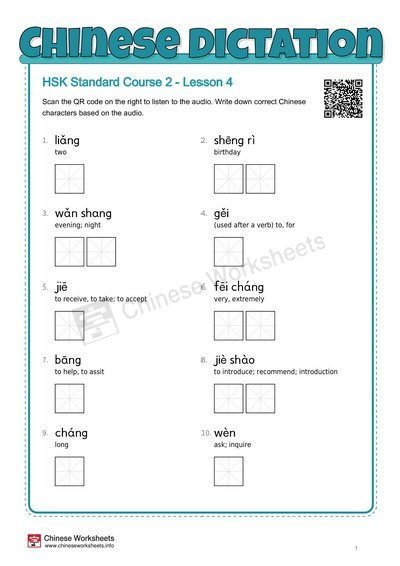 CHINESE DICTATION

HSK Standard Course 2 - Lesson 4

Scan the QR code on the right to listen to the audio. Write down correct Chinese characters based on the audio.

1. liǎng
two

2. shēng rì
birthday

3. wǎn shang
evening; night

4. gěi
(used after a verb) to, for

5. jiē
to receive, to take; to accept

6. fēi cháng
very, extremely

7. bāng
to help, to assit

8. jiè shào
to introduce; recommend; introduction

9. cháng
long

10. wèn
ask; inquire

Chinese Worksheets

Chinese Worksheets
www.chineseworksheets.info

1